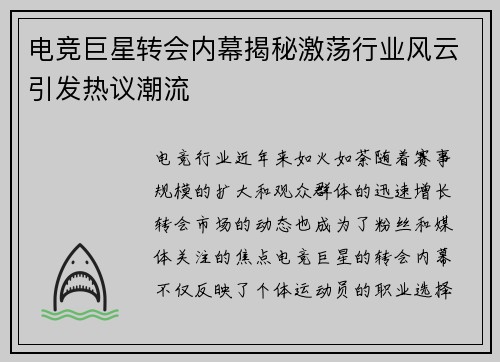 电竞巨星转会内幕揭秘激荡行业风云引发热议潮流

电竞行业近年来如火如荼随着赛事规模的扩大和观众群体的迅速增长转会市场的动态也成为了粉丝和媒体关注的焦点电竞巨星的转会内幕不仅反映了个体运动员的职业选择